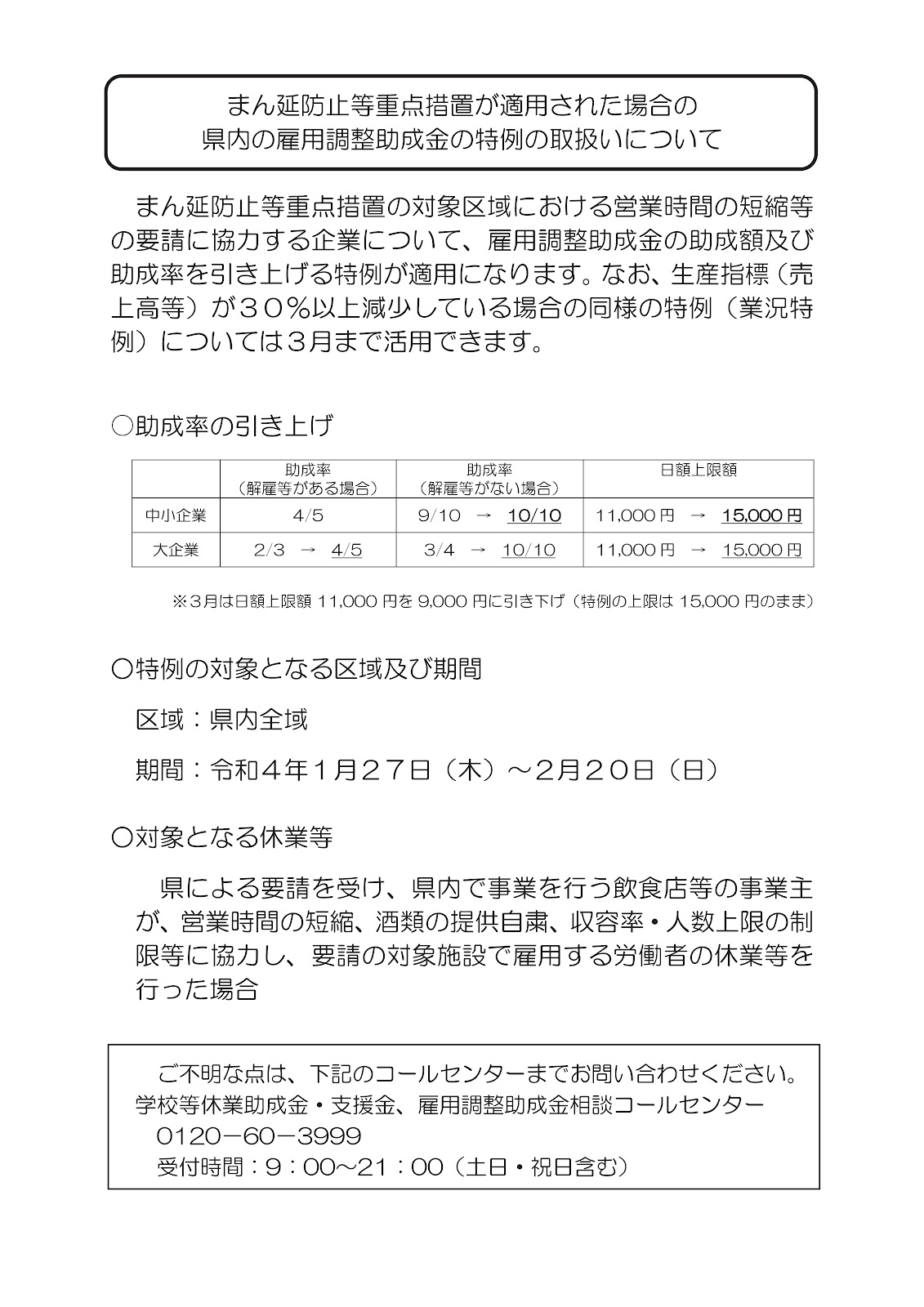 まん延防止等重点措置が適用された場合の
県内の雇用調整助成金の特例の取扱いについて

まん延防止等重点措置の対象区域における営業時間の短縮等の要請に協力する企業について、雇用調整助成金の助成額及び助成率を引き上げる特例が適用になります。なお、生産指標（売上高等）が３０％以上減少している場合の同様の特例（業況特例）については３月まで活用できます。

○助成率の引き上げ

| | 助成率（解雇等がある場合） | 助成率（解雇等がない場合） | 日額上限額 |
|---|---|---|---|
| 中小企業 | 4/5 | 9/10 → 10/10 | 11,000 円 → 15,000 円 |
| 大企業 | 2/3 → 4/5 | 3/4 → 10/10 | 11,000 円 → 15,000 円 |

※３月は日額上限額 11,000 円を 9,000 円に引き下げ（特例の上限は 15,000 円のまま）

○特例の対象となる区域及び期間

区域：県内全域

期間：令和４年１月２７日（木）～2月２０日（日）

○対象となる休業等

県による要請を受け、県内で事業を行う飲食店等の事業主が、営業時間の短縮、酒類の提供自粛、収容率・人数上限の制限等に協力し、要請の対象施設で雇用する労働者の休業等を行った場合

ご不明な点は、下記のコールセンターまでお問い合わせください。
学校等休業助成金・支援金、雇用調整助成金相談コールセンター
0120－60－3999
受付時間：９：00～21：00（土日・祝日含む）